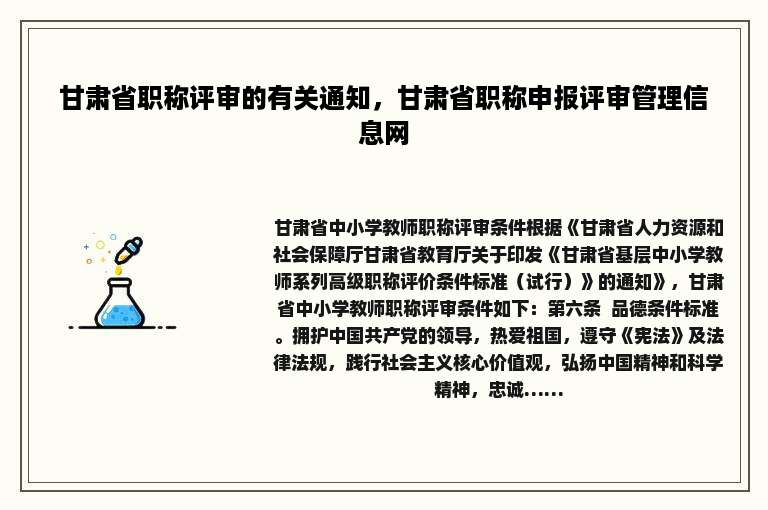 甘肃省职称评审的有关通知，甘肃省职称申报评审管理信息网

甘肃省中小学教师职称评审条件根据《甘肃省人力资源和社会保障厅甘肃省教育厅关于印发《甘肃省基层中小学教师系列高级职称评价条件标准（试行）》的通知》，甘肃省中小学教师职称评审条件如下：第六条 品德条件标准。拥护中国共产党的领导，热爱祖国，遵守《宪法》及法律法规，践行社会主义核心价值观，弘扬中国精神和科学精神，忠诚......